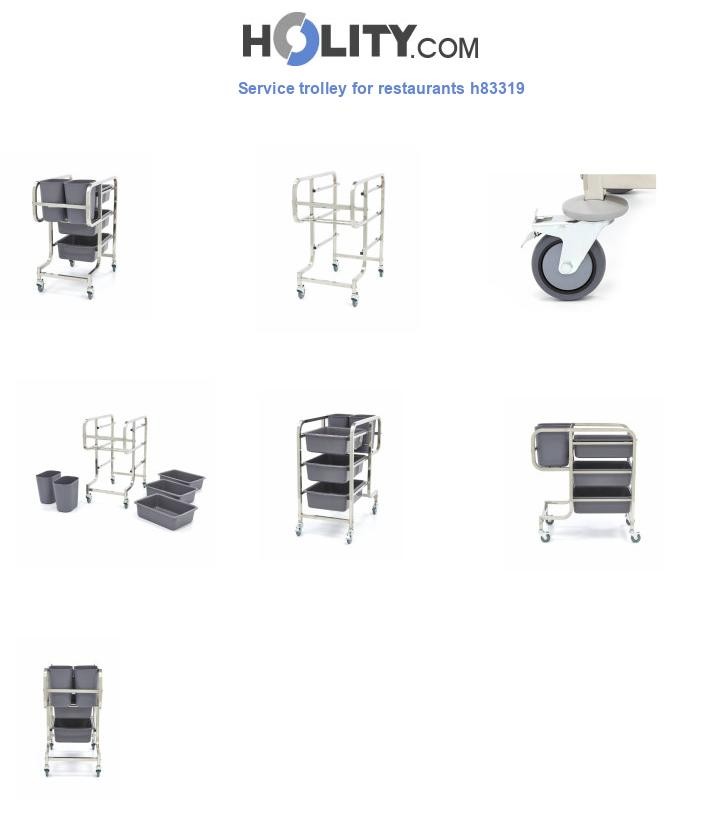 HOLITY.COM

Service trolley for restaurants h83319